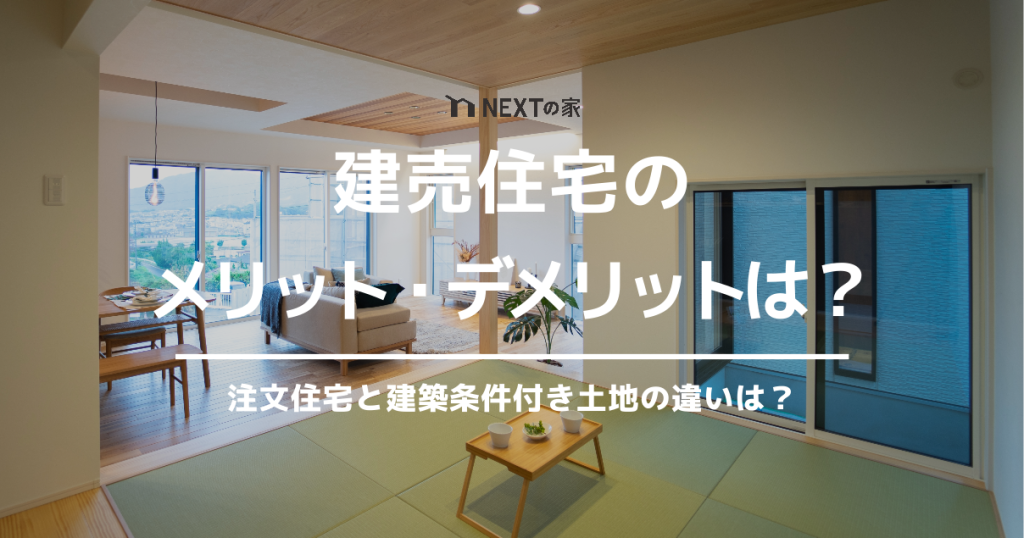 NEXTの家

建売住宅の
メリット・デメリットは？

注文住宅と建築条件付き土地の違いは？